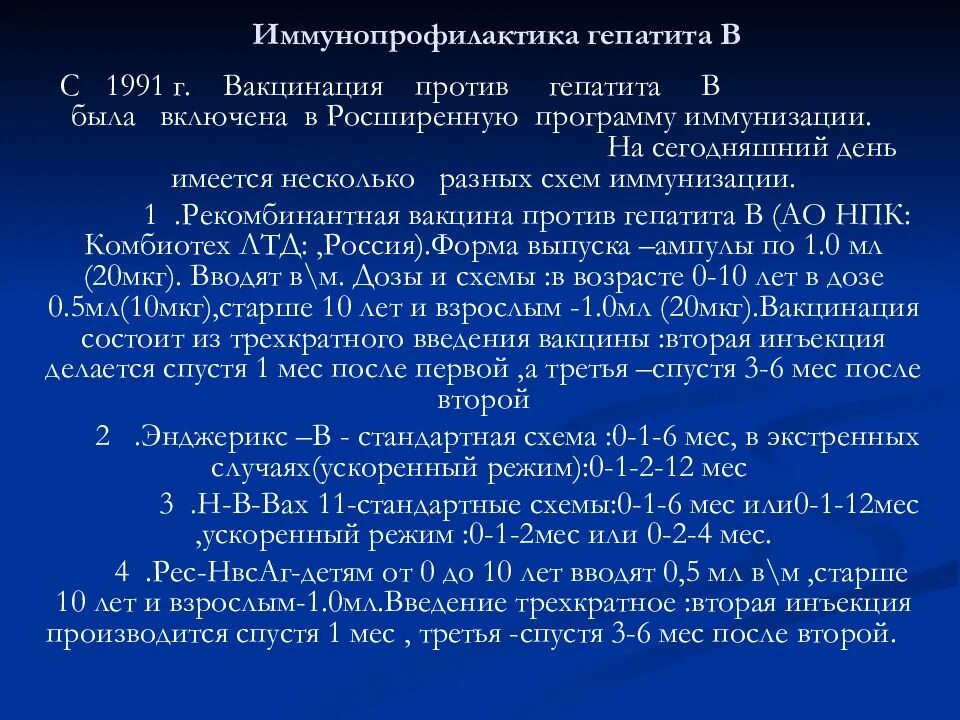 Иммунопрофилактика гепатита В

С 1991 г. Вакцинация против гепатита В была включена в Росширенную программу иммунизации. На сегодняшний день имеется несколько разных схем иммунизации.

1 .Рекомбинантная вакцина против гепатита В (АО НПК: Комбиотех ЛТД: ,Россия).Форма выпуска –ампулы по 1.0 мл (20мкг). Вводят в\м. Дозы и схемы :в возрасте 0-10 лет в дозе 0.5мл(10мкг),старше 10 лет и взрослым -1.0мл (20мкг).Вакцинация состоит из трехкратного введения вакцины :вторая инъекция делается спустя 1 мес после первой ,а третья –спустя 3-6 мес после второй

2 .Энджерикс –В - стандартная схема :0-1-6 мес, в экстренных случаях(ускоренный режим):0-1-2-12 мес

3 .Н-В-Вах 11-стандартные схемы:0-1-6 мес или0-1-12мес ,ускоренный режим :0-1-2мес или 0-2-4 мес.

4 .Рес-НвсАг-детям от 0 до 10 лет вводят 0,5 мл в\м ,старше 10 лет и взрослым-1.0мл.Введение трехкратное :вторая инъекция производится спустя 1 мес , третья -спустя 3-6 мес после второй.